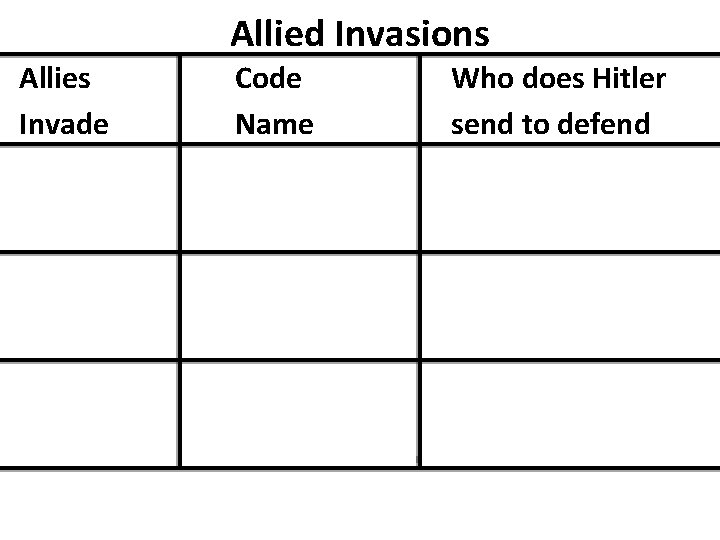 Allied Invasions

| Allies Invade | Code Name | Who does Hitler send to defend |
|---|---|---|
| | | |
| | | |
| | | |